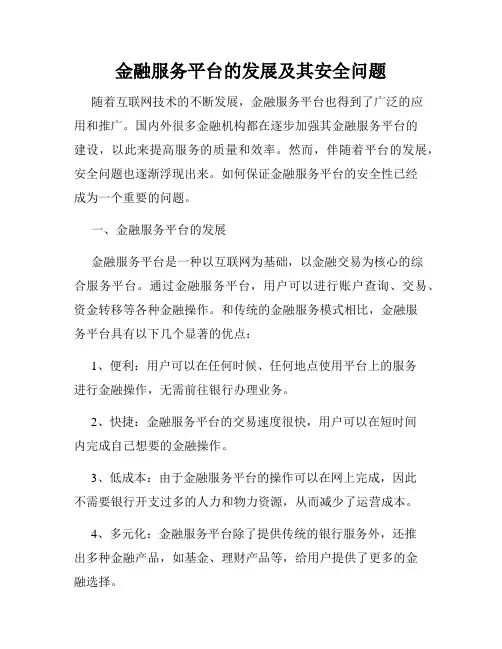 金融服务平台的发展及其安全问题

随着互联网技术的不断发展，金融服务平台也得到了广泛的应用和推广。国内外很多金融机构都在逐步加强其金融服务平台的建设，以此来提高服务的质量和效率。然而，伴随着平台的发展，安全问题也逐渐浮现出来。如何保证金融服务平台的安全性已经成为一个重要的问题。

一、金融服务平台的发展

金融服务平台是一种以互联网为基础，以金融交易为核心的综合服务平台。通过金融服务平台，用户可以进行账户查询、交易、资金转移等各种金融操作。和传统的金融服务模式相比，金融服务平台具有以下几个显著的优点：

1、便利：用户可以在任何时候、任何地点使用平台上的服务进行金融操作，无需前往银行办理业务。

2、快捷：金融服务平台的交易速度很快，用户可以在短时间内完成自己想要的金融操作。

3、低成本：由于金融服务平台的操作可以在网上完成，因此不需要银行开支过多的人力和物力资源，从而减少了运营成本。

4、多元化：金融服务平台除了提供传统的银行服务外，还推出多种金融产品，如基金、理财产品等，给用户提供了更多的金融选择。